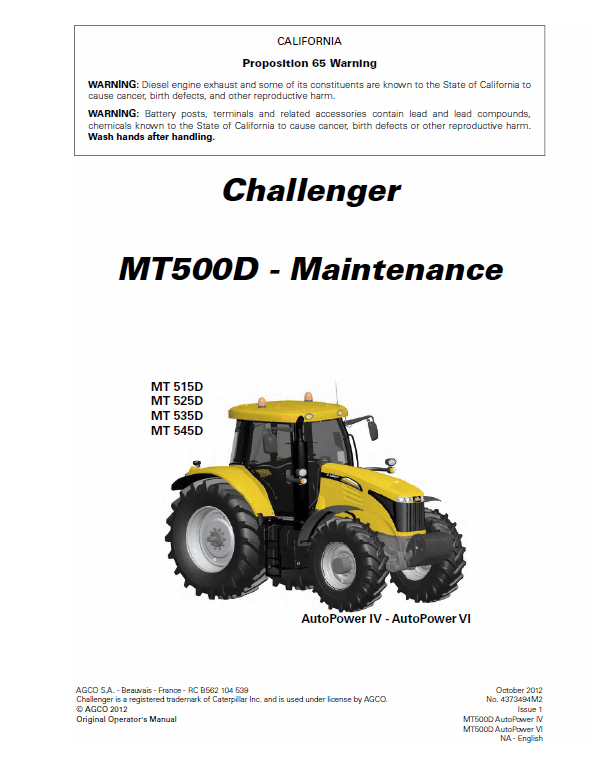 CALIFORNIA

Proposition 65 Warning

WARNING: Diesel engine exhaust and some of its constituents are known to the State of California to cause cancer, birth defects, and other reproductive harm.

WARNING: Battery posts, terminals and related accessories contain lead and lead compounds, chemicals known to the State of California to cause cancer, birth defects or other reproductive harm. Wash hands after handling.

Challenger

MT500D - Maintenance

MT 515D
MT 525D
MT 535D
MT 545D

AutoPower IV - AutoPower VI

AGCO S.A. - Beauvais - France - RC B562 104 539
Challenger is a registered trademark of Caterpillar Inc. and is used under license by AGCO.
© AGCO 2012
Original Operator's Manual

October 2012
No. 4373494M2
Issue 1
MT500D AutoPower IV
MT500D AutoPower VI
NA - English